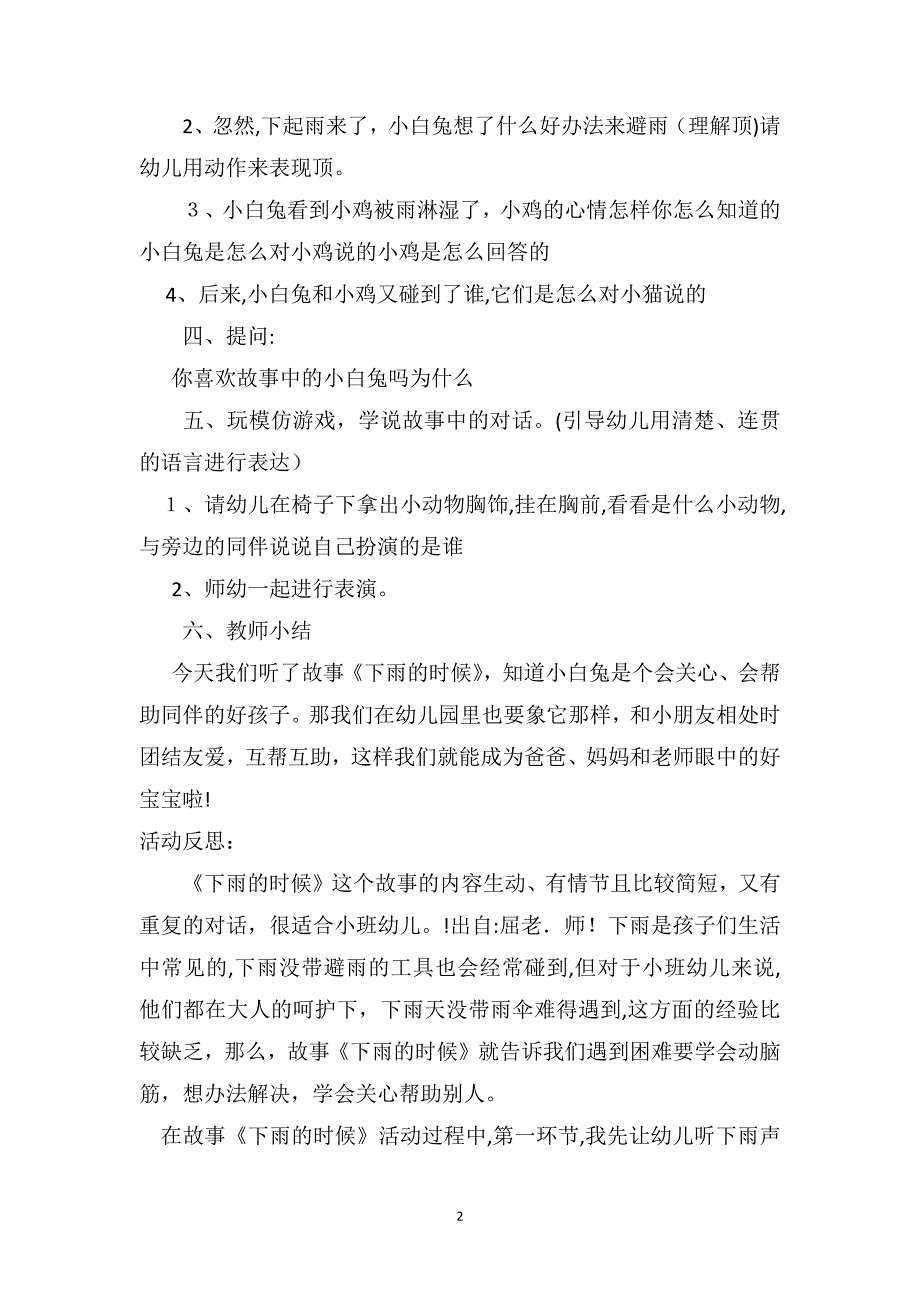 2、忽然,下起雨来了，小白兔想了什么好办法来避雨（理解顶)请幼儿用动作来表现顶。

３、小白兔看到小鸡被雨淋湿了，小鸡的心情怎样你怎么知道的小白兔是怎么对小鸡说的小鸡是怎么回答的

4、后来,小白兔和小鸡又碰到了谁,它们是怎么对小猫说的

四、提问:

你喜欢故事中的小白兔吗为什么

五、玩模仿游戏，学说故事中的对话。(引导幼儿用清楚、连贯的语言进行表达）

１、请幼儿在椅子下拿出小动物胸饰,挂在胸前,看看是什么小动物,与旁边的同伴说说自己扮演的是谁

2、师幼一起进行表演。

六、教师小结

今天我们听了故事《下雨的时候》，知道小白兔是个会关心、会帮助同伴的好孩子。那我们在幼儿园里也要象它那样，和小朋友相处时团结友爱，互帮互助，这样我们就能成为爸爸、妈妈和老师眼中的好宝宝啦!

活动反思：

《下雨的时候》这个故事的内容生动、有情节且比较简短，又有重复的对话，很适合小班幼儿。!出自:屈老．师！下雨是孩子们生活中常见的,下雨没带避雨的工具也会经常碰到,但对于小班幼儿来说,他们都在大人的呵护下，下雨天没带雨伞难得遇到,这方面的经验比较缺乏，那么，故事《下雨的时候》就告诉我们遇到困难要学会动脑筋，想办法解决，学会关心帮助别人。

在故事《下雨的时候》活动过程中,第一环节,我先让幼儿听下雨声

2